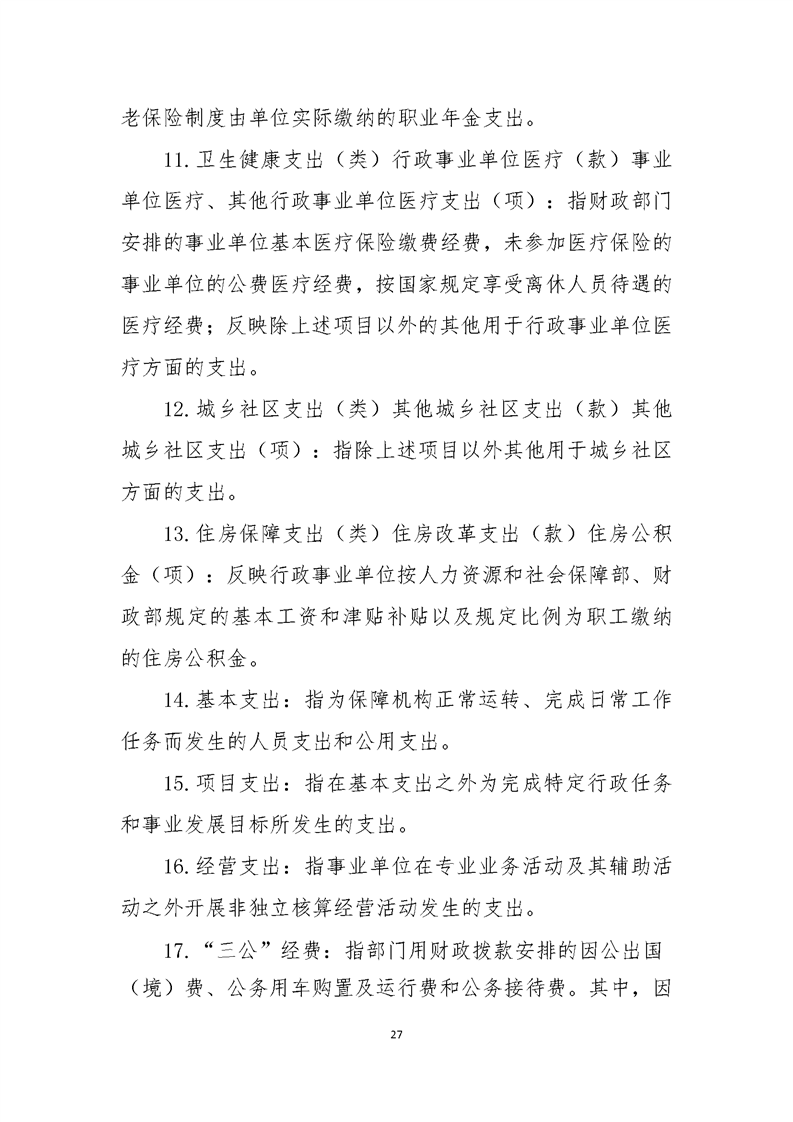 老保险制度由单位实际缴纳的职业年金支出。

11. 卫生健康支出（类）行政事业单位医疗（款）事业单位医疗、其他行政事业单位医疗支出（项）：指财政部门安排的事业单位基本医疗保险缴费经费，未参加医疗保险的事业单位的公费医疗经费，按国家规定享受离休人员待遇的医疗经费；反映除上述项目以外的其他用于行政事业单位医疗方面的支出。

12. 城乡社区支出（类）其他城乡社区支出（款）其他城乡社区支出（项）：指除上述项目以外其他用于城乡社区方面的支出。

13. 住房保障支出（类）住房改革支出（款）住房公积金（项）：反映行政事业单位按人力资源和社会保障部、财政部规定的基本工资和津贴补贴以及规定比例为职工缴纳的住房公积金。

14. 基本支出：指为保障机构正常运转、完成日常工作任务而发生的人员支出和公用支出。

15. 项目支出：指在基本支出之外为完成特定行政任务和事业发展目标所发生的支出。

16. 经营支出：指事业单位在专业业务活动及其辅助活动之外开展非独立核算经营活动发生的支出。

17. “三公”经费：指部门用财政拨款安排的因公出国（境）费、公务用车购置及运行费和公务接待费。其中，因

27